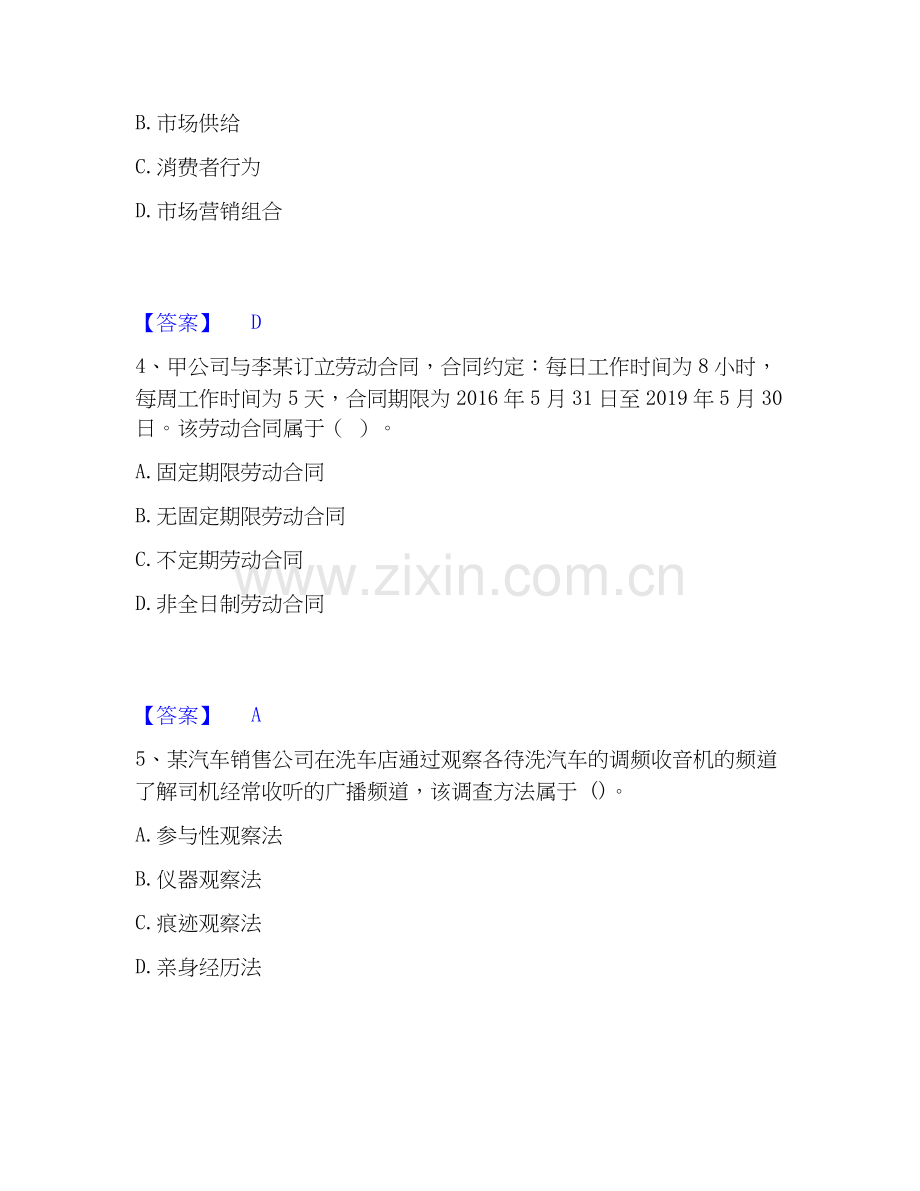 B.市场供给

C.消费者行为

D.市场营销组合

【答案】 D

4、甲公司与李某订立劳动合同，合同约定：每日工作时间为8小时，每周工作时间为5天，合同期限为2016年5月31日至2019年5月30日。该劳动合同属于（ ）。

A.固定期限劳动合同

B.无固定期限劳动合同

C.不定期劳动合同

D.非全日制劳动合同

【答案】 A

5、某汽车销售公司在洗车店通过观察各待洗汽车的调频收音机的频道了解司机经常收听的广播频道，该调查方法属于（）。

A.参与性观察法

B.仪器观察法

C.痕迹观察法

D.亲身经历法

www.zixin.com.cn